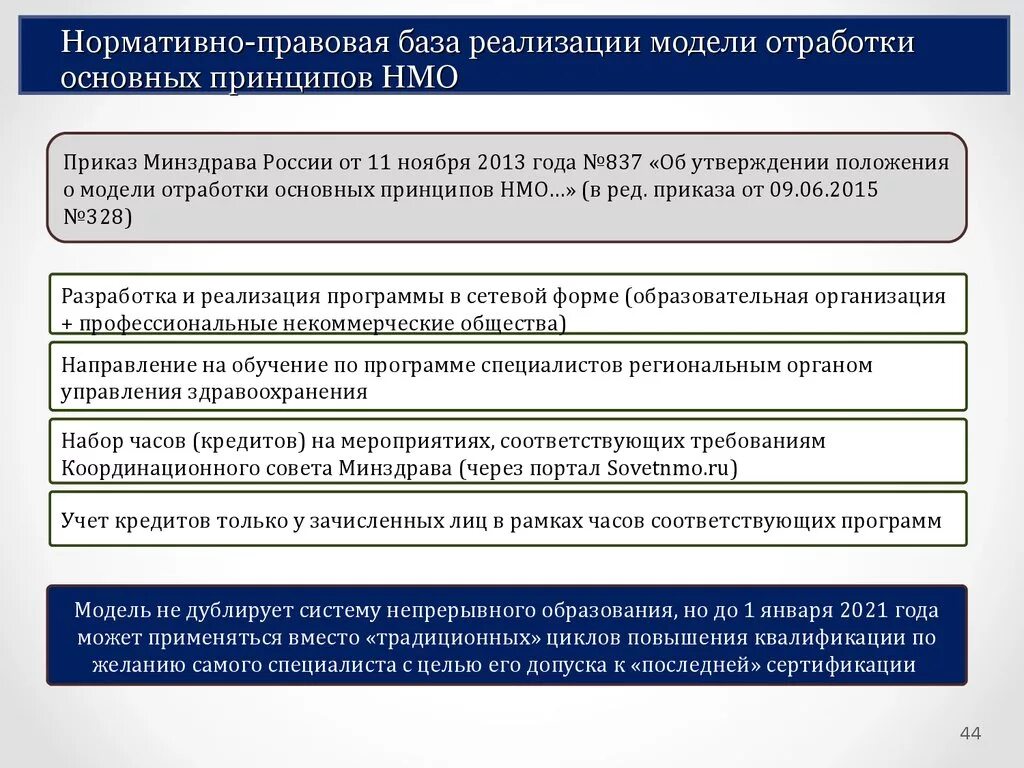 Нормативно-правовая база реализации модели отработки основных принципов НМО

Приказ Минздрава России от 11 ноября 2013 года №837 «Об утверждении положения о модели отработки основных принципов НМО…» (в ред. приказа от 09.06.2015 №328)

Разработка и реализация программы в сетевой форме (образовательная организация + профессиональные некоммерческие общества)

Направление на обучение по программе специалистов региональным органом управления здравоохранения

Набор часов (кредитов) на мероприятиях, соответствующих требованиям Координационного совета Минздрава (через портал Sovetnmo.ru)

Учет кредитов только у зачисленных лиц в рамках часов соответствующих программ

Модель не дублирует систему непрерывного образования, но до 1 января 2021 года может применяться вместо «традиционных» циклов повышения квалификации по желанию самого специалиста с целью его допуска к «последней» сертификации

44